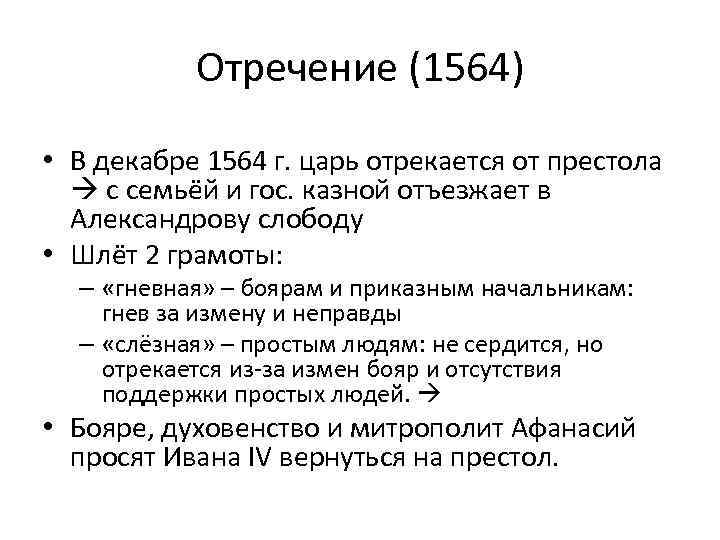 Отречение (1564)

• В декабре 1564 г. царь отрекается от престола → с семьёй и гос. казной отъезжает в Александрову слободу

• Шлёт 2 грамоты:

– «гневная» – боярам и приказным начальникам: гнев за измену и неправды

– «слёзная» – простым людям: не сердится, но отрекается из-за измен бояр и отсутствия поддержки простых людей. →

• Бояре, духовенство и митрополит Афанасий просят Ивана IV вернуться на престол.